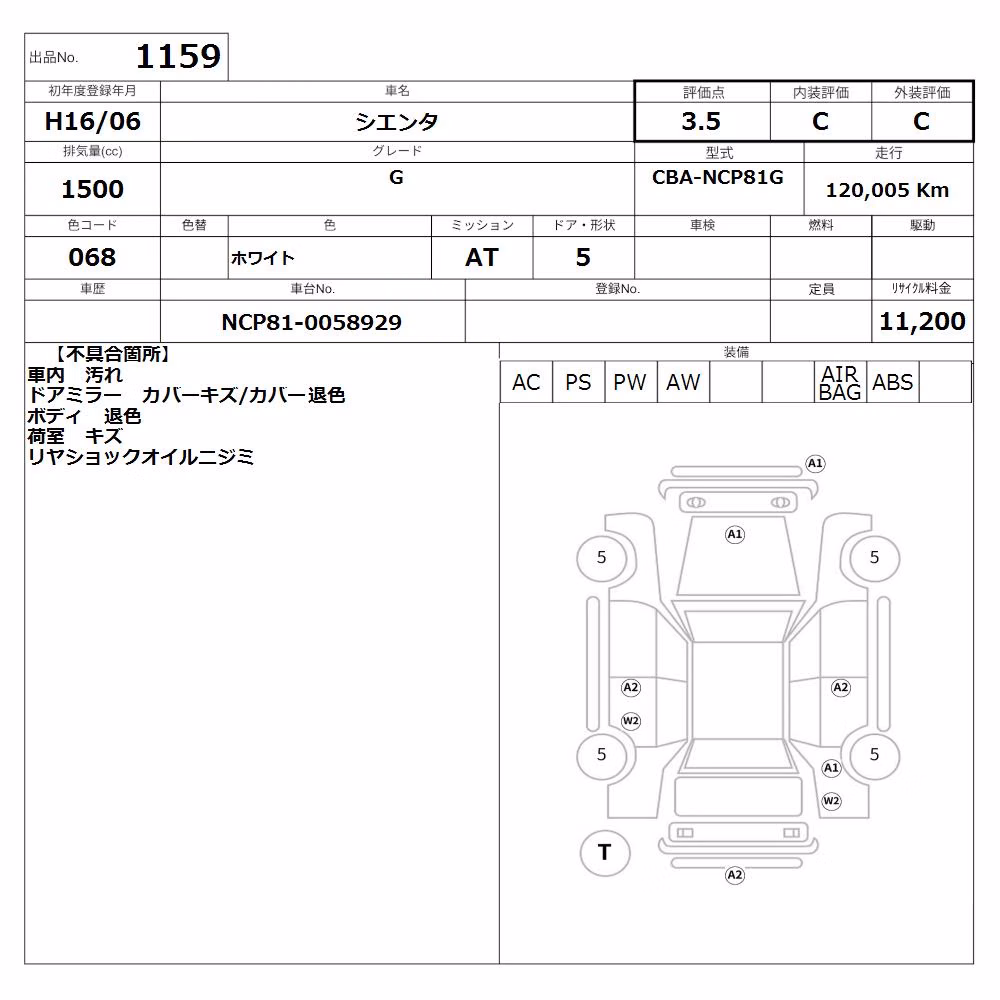 出品No. 1159

| 初年度登録年月 | 車名 | 評価点 | 内装評価 | 外装評価 |
|---|---|---|---|---|
| H16/06 | シエンタ | 3.5 | C | C |

| 排気量(cc) | グレード | 型式 | 走行 |
|---|---|---|---|
| 1500 | G | CBA-NCP81G | 120,005 Km |

| 色コード | 色替 | 色 | ミッション | ドア・形状 | 車検 | 燃料 | 駆動 |
|---|---|---|---|---|---|---|---|
| 068 | | ホワイト | AT | 5 | | | |

| 車歴 | 車台No. | 登録No. | 定員 | リサイクル料金 |
|---|---|---|---|---|
| | NCP81-0058929 | | | 11,200 |

【不具合箇所】
車内 汚れ
ドアミラー カバーキズ/カバー退色
ボディ 退色
荷室 キズ
リヤショックオイルニジミ

装備
| AC | PS | PW | AW | | | AIR BAG | ABS | |
|---|---|---|---|---|---|---|---|---|

A1
A1
5
5
A2
A2
W2
5
5
A1
W2
T
A2